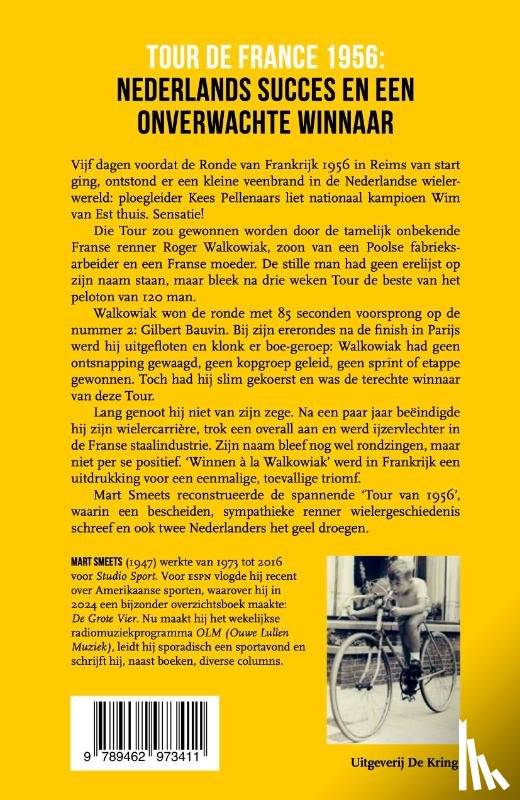 TOUR DE FRANCE 1956:
NEDERLANDS SUCCES EN EEN ONVERWACHTE WINNAAR

Vijf dagen voordat de Ronde van Frankrijk 1956 in Reims van start ging, ontstond er een kleine veenbrand in de Nederlandse wielerwereld: ploegleider Kees Pellenaars liet nationaal kampioen Wim van Est thuis. Sensatie!

Die Tour zou gewonnen worden door de tamelijk onbekende Franse renner Roger Walkowiak, zoon van een Poolse fabrieksarbeider en een Franse moeder. De stille man had geen erelijst op zijn naam staan, maar bleek na drie weken Tour de beste van het peloton van 120 man.

Walkowiak won de ronde met 85 seconden voorsprong op de nummer 2: Gilbert Bauvin. Bij zijn ererondes na de finish in Parijs werd hij uitgefloten en klonk er boe-geroep: Walkowiak had geen ontsnapping gewaagd, geen kopgroep geleid, geen sprint of etappe gewonnen. Toch had hij slim gekoerst en was de terechte winnaar van deze Tour.

Lang genoot hij niet van zijn zege. Na een paar jaar beëindigde hij zijn wielercarrière, trok een overall aan en werd ijzervlechter in de Franse staalindustrie. Zijn naam bleef nog wel rondzingen, maar niet per se positief. 'Winnen à la Walkowiak' werd in Frankrijk een uitdrukking voor een eenmalige, toevallige triomf.

Mart Smeets reconstrueerde de spannende 'Tour van 1956', waarin een bescheiden, sympathieke renner wielergeschiedenis schreef en ook twee Nederlanders het geel droegen.

MART SMEETS (1947) werkte van 1973 tot 2016 voor Studio Sport. Voor ESPN vlogde hij recent over Amerikaanse sporten, waarover hij in 2024 een bijzonder overzichtsboek maakte: De Grote Vier. Nu maakt hij het wekelijkse radiomuziekprogramma OLM (Ouwe Lullen Muziek), leidt hij sporadisch een sportavond en schrijft hij, naast boeken, diverse columns.

9 789462 973411

Uitgeverij De Kring